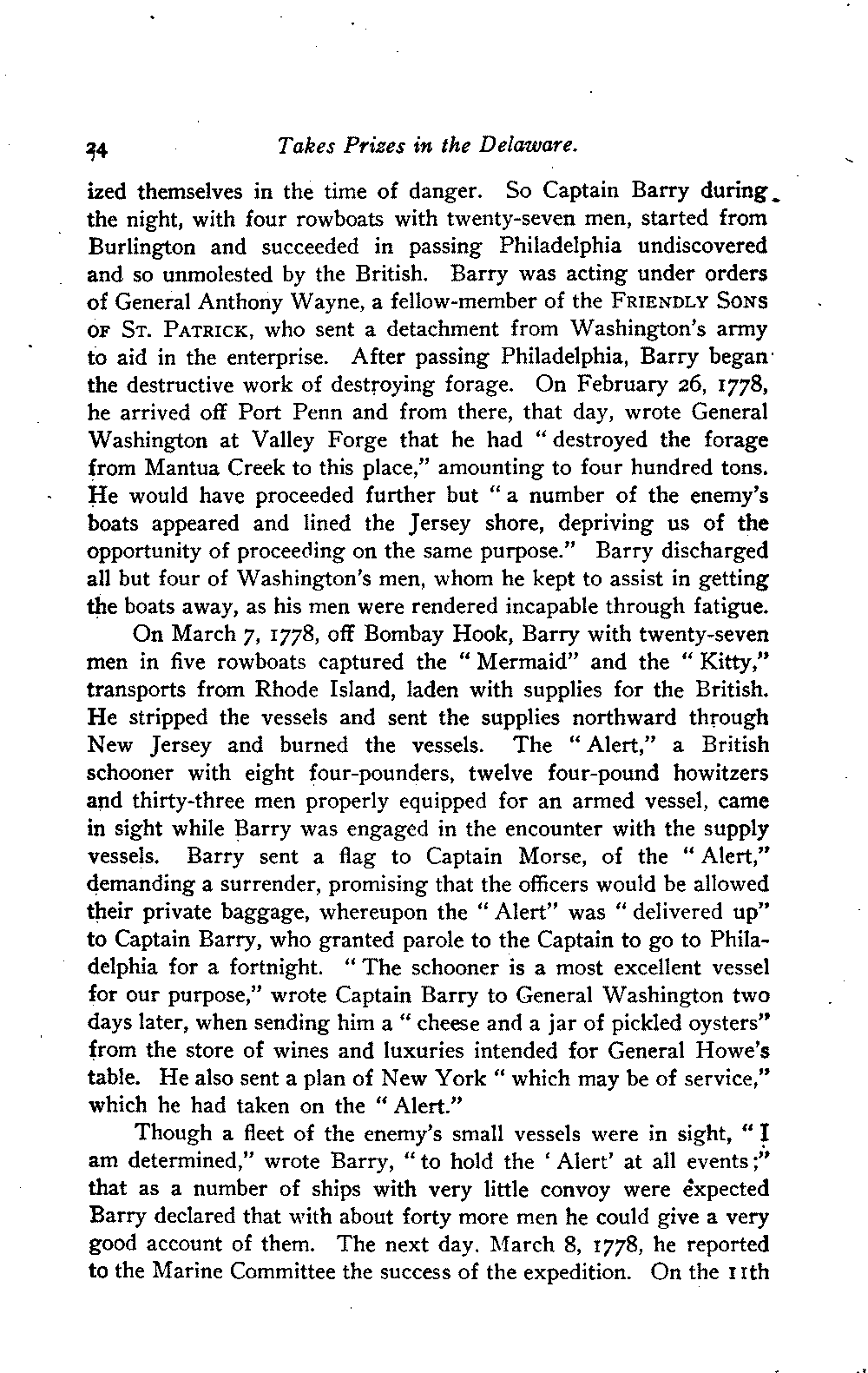 34 Takes Prizes in the Delaware.

ized themselves in the time of danger. So Captain Barry during the night, with four rowboats with twenty-seven men, started from Burlington and succeeded in passing Philadelphia undiscovered and so unmolested by the British. Barry was acting under orders of General Anthony Wayne, a fellow-member of the FRIENDLY SONS OF ST. PATRICK, who sent a detachment from Washington's army to aid in the enterprise. After passing Philadelphia, Barry began the destructive work of destroying forage. On February 26, 1778, he arrived off Port Penn and from there, that day, wrote General Washington at Valley Forge that he had "destroyed the forage from Mantua Creek to this place," amounting to four hundred tons. He would have proceeded further but "a number of the enemy's boats appeared and lined the Jersey shore, depriving us of the opportunity of proceeding on the same purpose." Barry discharged all but four of Washington's men, whom he kept to assist in getting the boats away, as his men were rendered incapable through fatigue.

On March 7, 1778, off Bombay Hook, Barry with twenty-seven men in five rowboats captured the "Mermaid" and the "Kitty," transports from Rhode Island, laden with supplies for the British. He stripped the vessels and sent the supplies northward through New Jersey and burned the vessels. The "Alert," a British schooner with eight four-pounders, twelve four-pound howitzers and thirty-three men properly equipped for an armed vessel, came in sight while Barry was engaged in the encounter with the supply vessels. Barry sent a flag to Captain Morse, of the "Alert," demanding a surrender, promising that the officers would be allowed their private baggage, whereupon the "Alert" was "delivered up" to Captain Barry, who granted parole to the Captain to go to Philadelphia for a fortnight. "The schooner is a most excellent vessel for our purpose," wrote Captain Barry to General Washington two days later, when sending him a "cheese and a jar of pickled oysters" from the store of wines and luxuries intended for General Howe's table. He also sent a plan of New York "which may be of service," which he had taken on the "Alert."

Though a fleet of the enemy's small vessels were in sight, "I am determined," wrote Barry, "to hold the 'Alert' at all events;" that as a number of ships with very little convoy were expected Barry declared that with about forty more men he could give a very good account of them. The next day. March 8, 1778, he reported to the Marine Committee the success of the expedition. On the 11th